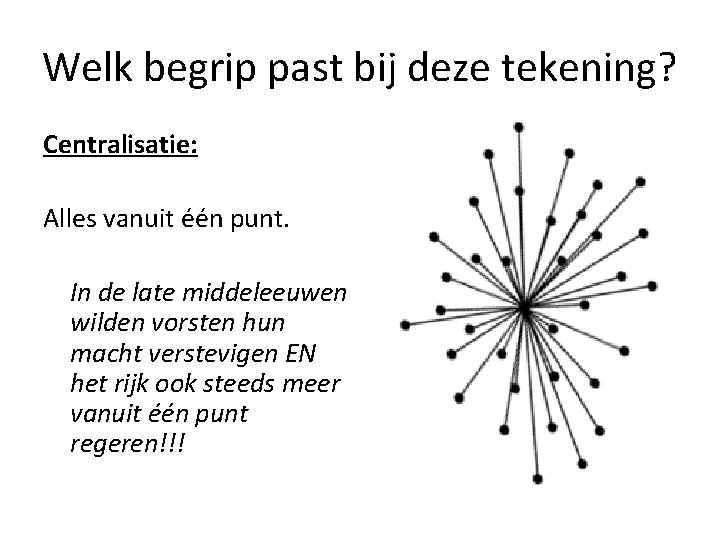 Welk begrip past bij deze tekening?

Centralisatie:

Alles vanuit één punt.

In de late middeleeuwen wilden vorsten hun macht verstevigen EN het rijk ook steeds meer vanuit één punt regeren!!!